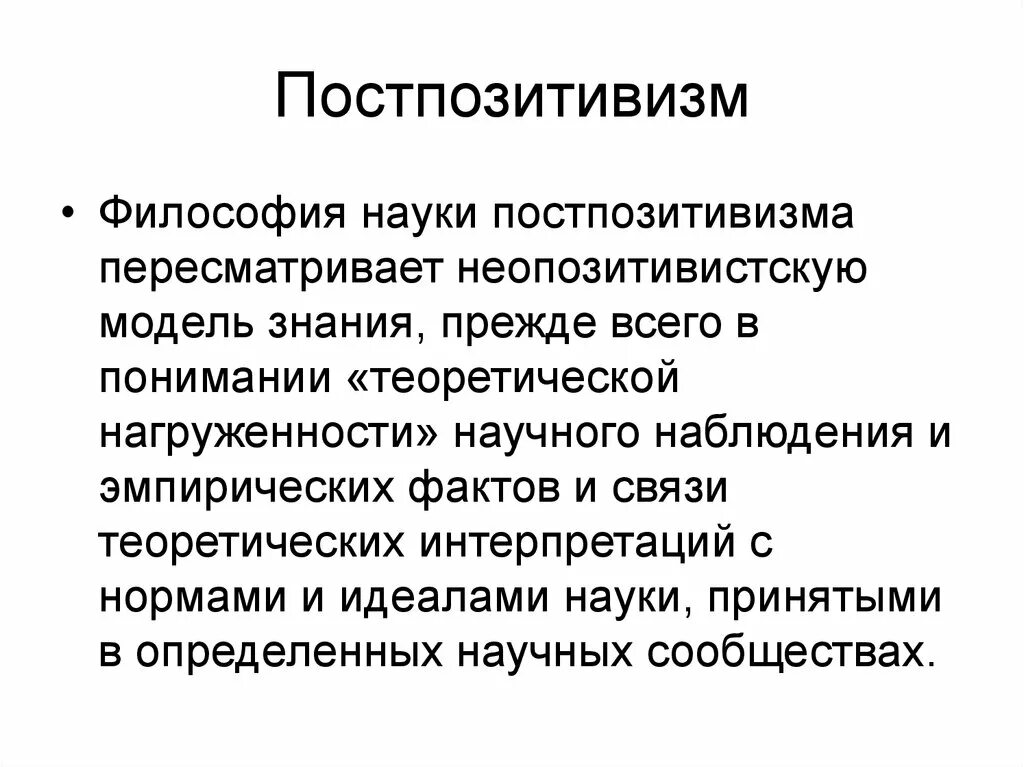 Постпозитивизм

• Философия науки постпозитивизма пересматривает неопозитивистскую модель знания, прежде всего в понимании «теоретической нагруженности» научного наблюдения и эмпирических фактов и связи теоретических интерпретаций с нормами и идеалами науки, принятыми в определенных научных сообществах.